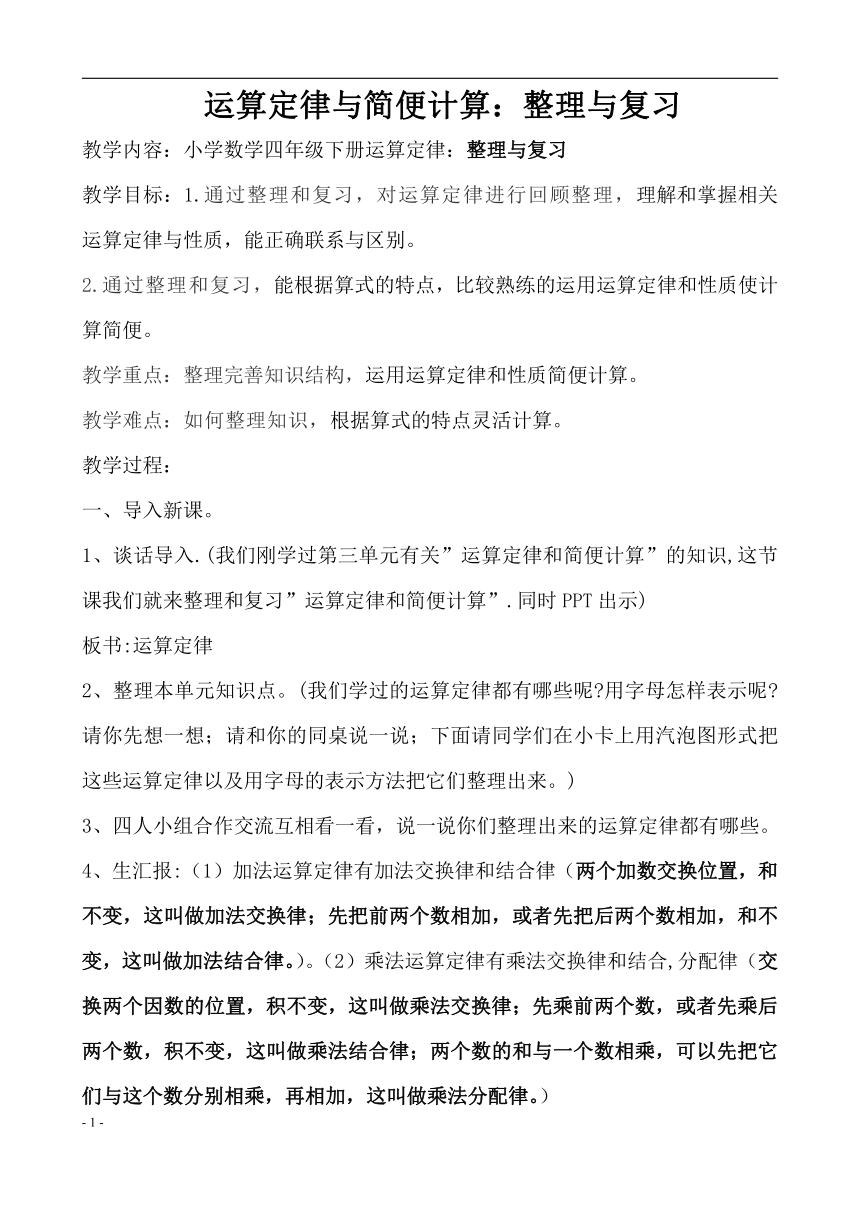 运算定律与简便计算：整理与复习

教学内容：小学数学四年级下册运算定律：整理与复习

教学目标：1.通过整理和复习，对运算定律进行回顾整理，理解和掌握相关运算定律与性质，能正确联系与区别。

2.通过整理和复习，能根据算式的特点，比较熟练的运用运算定律和性质使计算简便。

教学重点：整理完善知识结构，运用运算定律和性质简便计算。

教学难点：如何整理知识，根据算式的特点灵活计算。

教学过程：

一、导入新课。

1、谈话导入.(我们刚学过第三单元有关”运算定律和简便计算”的知识,这节课我们就来整理和复习”运算定律和简便计算”.同时PPT出示)

板书:运算定律

2、整理本单元知识点。(我们学过的运算定律都有哪些呢?用字母怎样表示呢?请你先想一想；请和你的同桌说一说；下面请同学们在小卡上用汽泡图形式把这些运算定律以及用字母的表示方法把它们整理出来。)

3、四人小组合作交流互相看一看，说一说你们整理出来的运算定律都有哪些。

4、生汇报:（1）加法运算定律有加法交换律和结合律（两个加数交换位置，和不变，这叫做加法交换律；先把前两个数相加，或者先把后两个数相加，和不变，这叫做加法结合律。)。(2）乘法运算定律有乘法交换律和结合,分配律（交换两个因数的位置，积不变，这叫做乘法交换律；先乘前两个数，或者先乘后两个数，积不变，这叫做乘法结合律；两个数的和与一个数相乘，可以先把它们与这个数分别相乘，再相加，这叫做乘法分配律。)

- 1 -